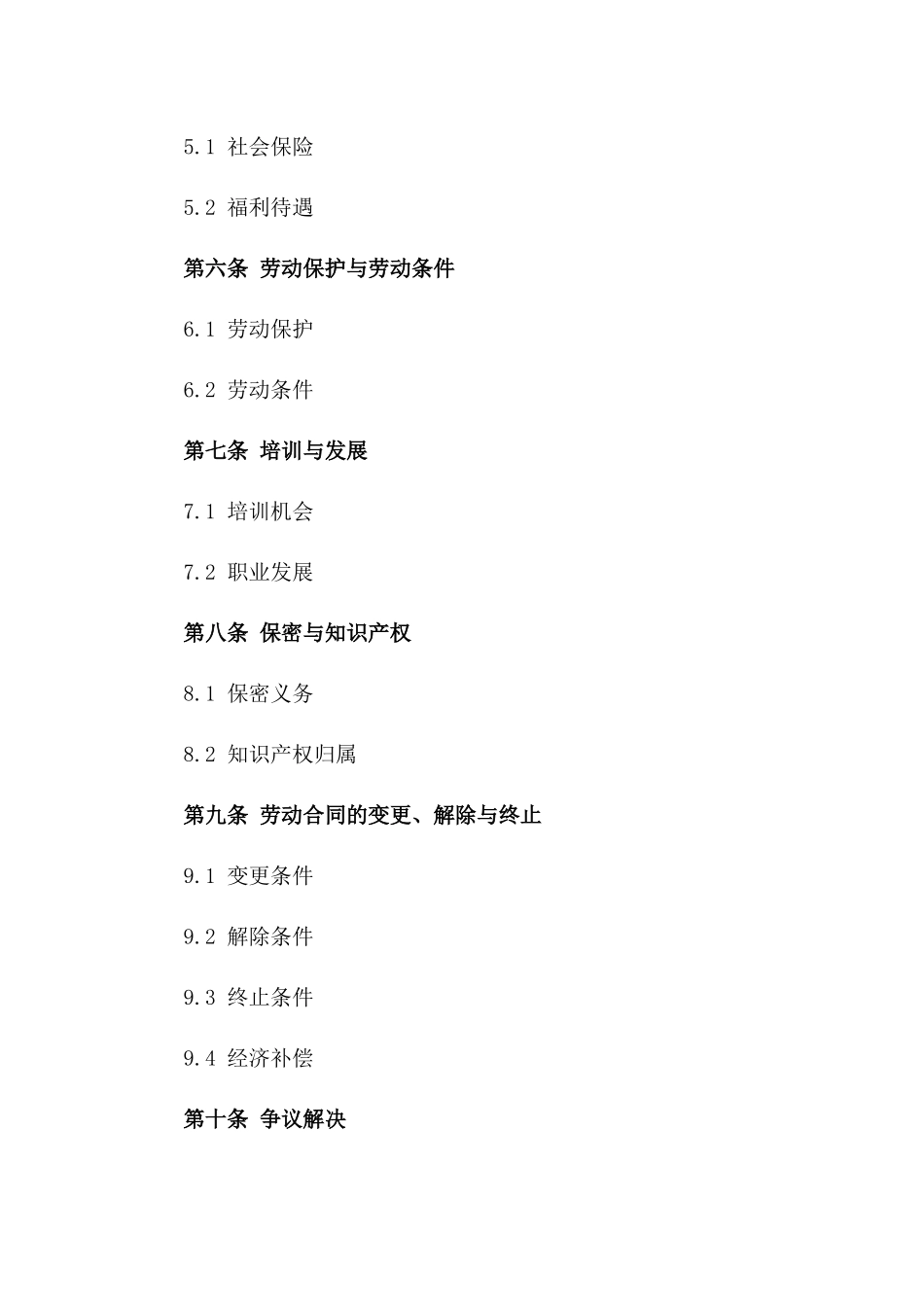 5.1 社会保险

5.2 福利待遇

第六条 劳动保护与劳动条件

6.1 劳动保护

6.2 劳动条件

第七条 培训与发展

7.1 培训机会

7.2 职业发展

第八条 保密与知识产权

8.1 保密义务

8.2 知识产权归属

第九条 劳动合同的变更、解除与终止

9.1 变更条件

9.2 解除条件

9.3 终止条件

9.4 经济补偿

第十条 争议解决